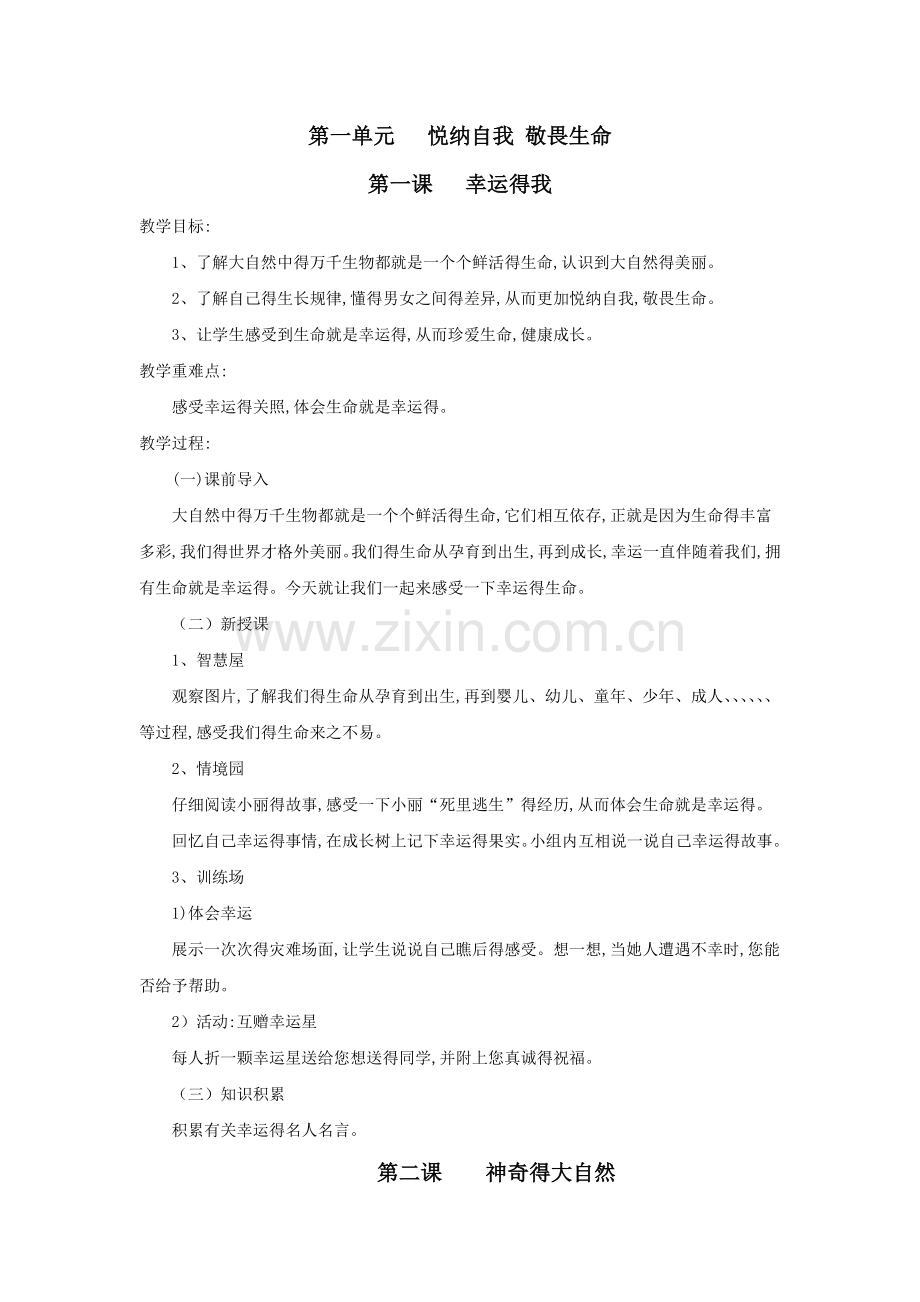 第一单元　悦纳自我 敬畏生命

第一课　幸运得我

教学目标:

1、了解大自然中得万千生物都就是一个个鲜活得生命,认识到大自然得美丽。

2、了解自己得生长规律,懂得男女之间得差异,从而更加悦纳自我,敬畏生命。

3、让学生感受到生命就是幸运得,从而珍爱生命,健康成长。

教学重难点:

感受幸运得关照,体会生命就是幸运得。

教学过程:

(一)课前导入

大自然中得万千生物都就是一个个鲜活得生命,它们相互依存,正就是因为生命得丰富多彩,我们得世界才格外美丽。我们得生命从孕育到出生,再到成长,幸运一直伴随着我们,拥有生命就是幸运得。今天就让我们一起来感受一下幸运得生命。

（二）新授课

1、智慧屋

观察图片,了解我们得生命从孕育到出生,再到婴儿、幼儿、童年、少年、成人、、、、、、等过程,感受我们得生命来之不易。

2、情境园

仔细阅读小丽得故事,感受一下小丽“死里逃生”得经历,从而体会生命就是幸运得。

回忆自己幸运得事情,在成长树上记下幸运得果实。小组内互相说一说自己幸运得故事。

3、训练场

1)体会幸运

展示一次次得灾难场面,让学生说说自己瞧后得感受。想一想,当她人遭遇不幸时,您能否给予帮助。

2）活动:互赠幸运星

每人折一颗幸运星送给您想送得同学,并附上您真诚得祝福。

（三）知识积累

积累有关幸运得名人名言。

第二课　神奇得大自然

www.zixin.com.cn